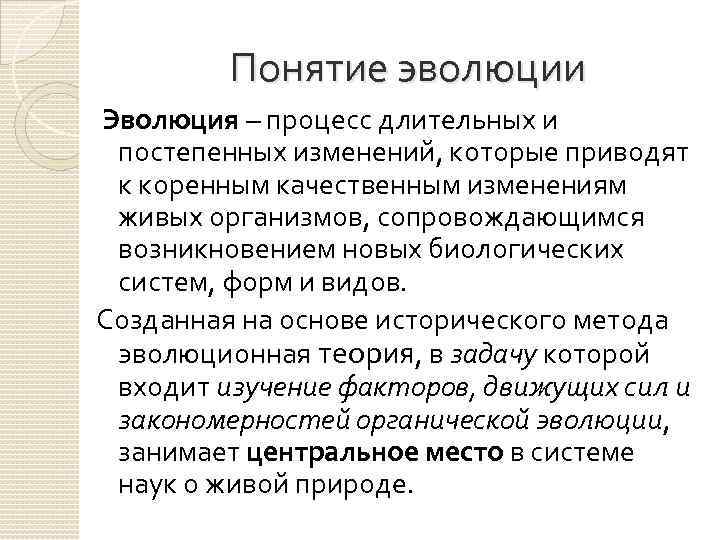 Понятие эволюции

Эволюция – процесс длительных и постепенных изменений, которые приводят к коренным качественным изменениям живых организмов, сопровождающимся возникновением новых биологических систем, форм и видов.

Созданная на основе исторического метода эволюционная теория, в задачу которой входит изучение факторов, движущих сил и закономерностей органической эволюции, занимает центральное место в системе наук о живой природе.